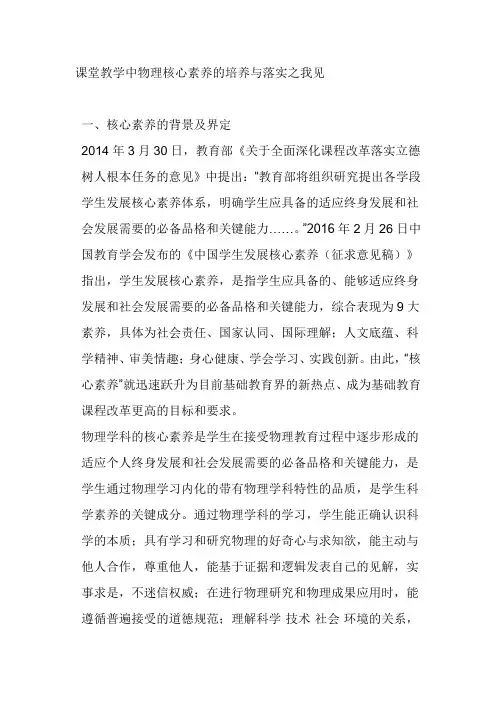 课堂教学中物理核心素养的培养与落实之我见

一、核心素养的背景及界定

2014 年 3 月 30 日，教育部《关于全面深化课程改革落实立德树人根本任务的意见》中提出："教育部将组织研究提出各学段学生发展核心素养体系，明确学生应具备的适应终身发展和社会发展需要的必备品格和关键能力……。"2016 年 2 月 26 日中国教育学会发布的《中国学生发展核心素养（征求意见稿）》指出，学生发展核心素养，是指学生应具备的、能够适应终身发展和社会发展需要的必备品格和关键能力，综合表现为 9 大素养，具体为社会责任、国家认同、国际理解；人文底蕴、科学精神、审美情趣；身心健康、学会学习、实践创新。由此，"核心素养"就迅速跃升为目前基础教育界的新热点、成为基础教育课程改革更高的目标和要求。

物理学科的核心素养是学生在接受物理教育过程中逐步形成的适应个人终身发展和社会发展需要的必备品格和关键能力，是学生通过物理学习内化的带有物理学科特性的品质，是学生科学素养的关键成分。通过物理学科的学习，学生能正确认识科学的本质；具有学习和研究物理的好奇心与求知欲，能主动与他人合作，尊重他人，能基于证据和逻辑发表自己的见解，实事求是，不迷信权威；在进行物理研究和物理成果应用时，能遵循普遍接受的道德规范；理解科学 技术 社会 环境的关系，